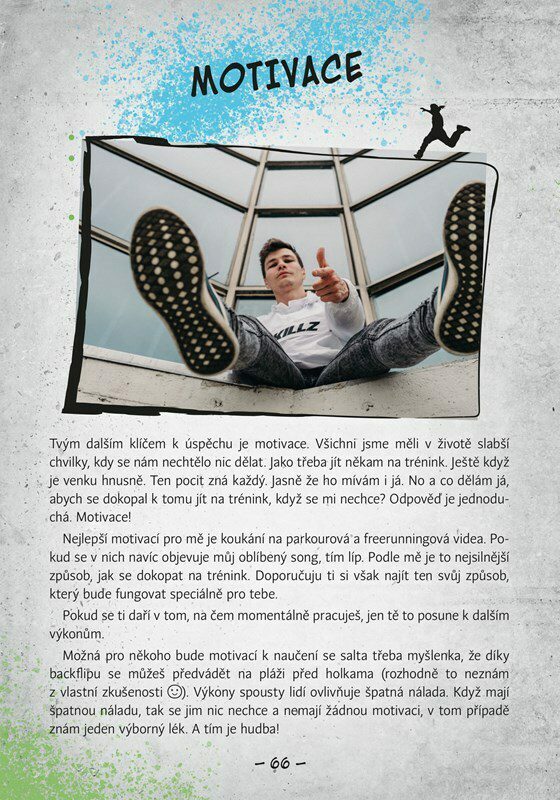 MOTIVACE

KILLZ

Tvým dalším klíčem k úspěchu je motivace. Všichni jsme měli v životě slabší chvilky, kdy se nám nechtělo nic dělat. Jako třeba jít někam na trénink. Ještě když je venku hnusně. Ten pocit zná každý. Jasně že ho mívám i já. No a co dělám já, abych se dokopal k tomu jít na trénink, když se mi nechce? Odpověď je jednoduchá. Motivace!

Nejlepší motivací pro mě je koukání na parkourová a freerunningová videa. Pokud se v nich navíc objevuje můj oblíbený song, tím líp. Podle mě je to nejsilnější způsob, jak se dokopat na trénink. Doporučuju ti si však najít ten svůj způsob, který bude fungovat speciálně pro tebe.

Pokud se ti daří v tom, na čem momentálně pracuješ, jen tě to posune k dalším výkonům.

Možná pro někoho bude motivací k naučení se salta třeba myšlenka, že díky backflipu se můžeš předvádět na pláži před holkama (rozhodně to neznám z vlastní zkušenosti ☺). Výkony spousty lidí ovlivňuje špatná nálada. Když mají špatnou náladu, tak se jim nic nechce a nemají žádnou motivaci, v tom případě znám jeden výborný lék. A tím je hudba!

– 66 –